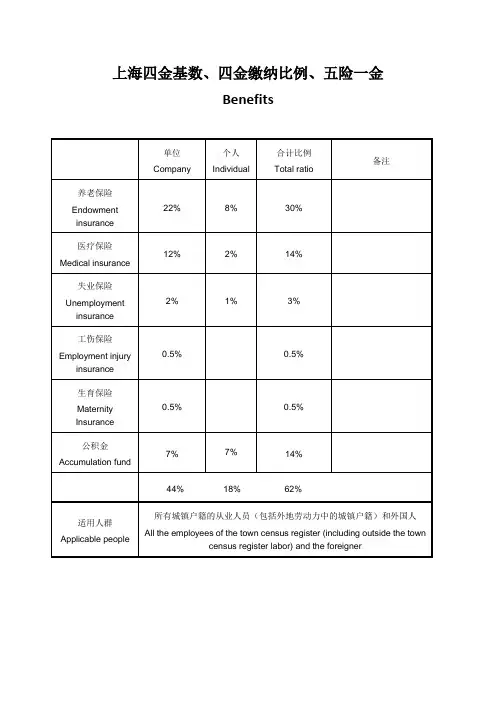 上海四金基数、四金缴纳比例、五险一金

Benefits

| | 单位 Company | 个人 Individual | 合计比例 Total ratio | 备注 |
|---|---|---|---|---|
| 养老保险 Endowment insurance | 22% | 8% | 30% | |
| 医疗保险 Medical insurance | 12% | 2% | 14% | |
| 失业保险 Unemployment insurance | 2% | 1% | 3% | |
| 工伤保险 Employment injury insurance | 0.5% | | 0.5% | |
| 生育保险 Maternity Insurance | 0.5% | | 0.5% | |
| 公积金 Accumulation fund | 7% | 7% | 14% | |
| | 44% | 18% | 62% | |
| 适用人群 Applicable people | 所有城镇户籍的从业人员（包括外地劳动力中的城镇户籍）和外国人 All the employees of the town census register (including outside the town census register labor) and the foreigner | | | |